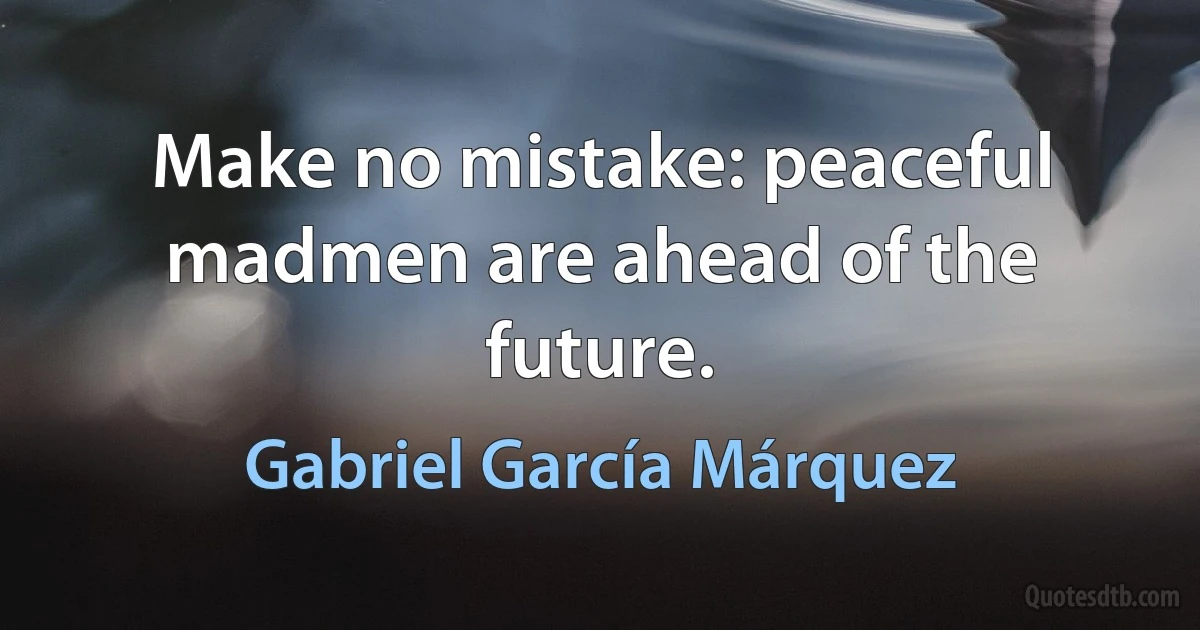 Make no mistake: peaceful madmen are ahead of the future.

Gabriel García Márquez

Quotesdtb.com